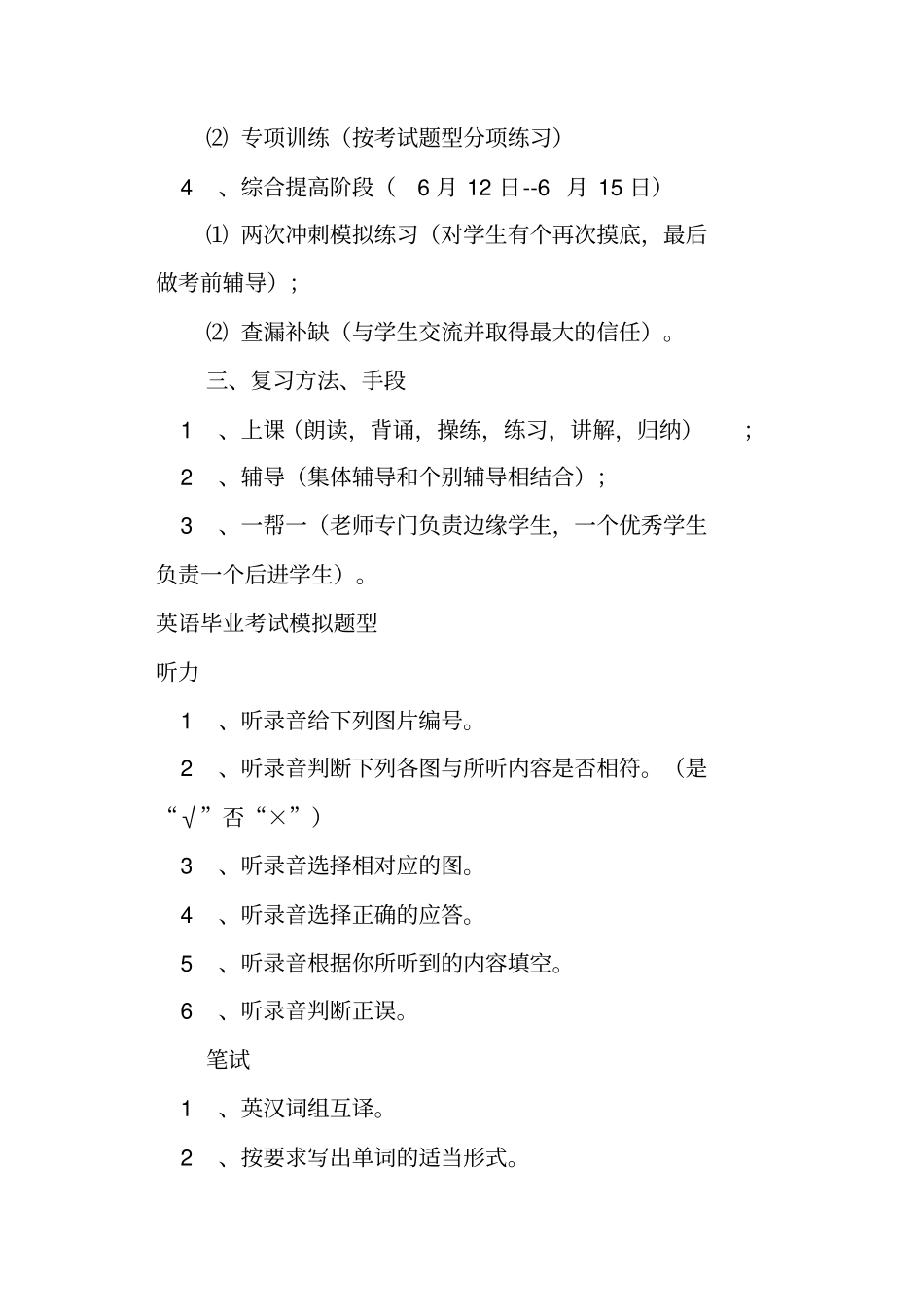 ⑵ 专项训练（按考试题型分项练习）

4 、综合提高阶段（ 6 月 12 日--6 月 15 日）

⑴ 两次冲刺模拟练习（对学生有个再次摸底，最后做考前辅导）；

⑵ 查漏补缺（与学生交流并取得最大的信任）。

三、复习方法、手段

1 、上课（朗读，背诵，操练，练习，讲解，归纳） ；

2 、辅导（集体辅导和个别辅导相结合）；

3 、一帮一（老师专门负责边缘学生，一个优秀学生负责一个后进学生）。

英语毕业考试模拟题型

听力

1 、听录音给下列图片编号。

2 、听录音判断下列各图与所听内容是否相符。（是“√”否“×”）

3 、听录音选择相对应的图。

4 、听录音选择正确的应答。

5 、听录音根据你所听到的内容填空。

6 、听录音判断正误。

笔试

1 、英汉词组互译。

2 、按要求写出单词的适当形式。